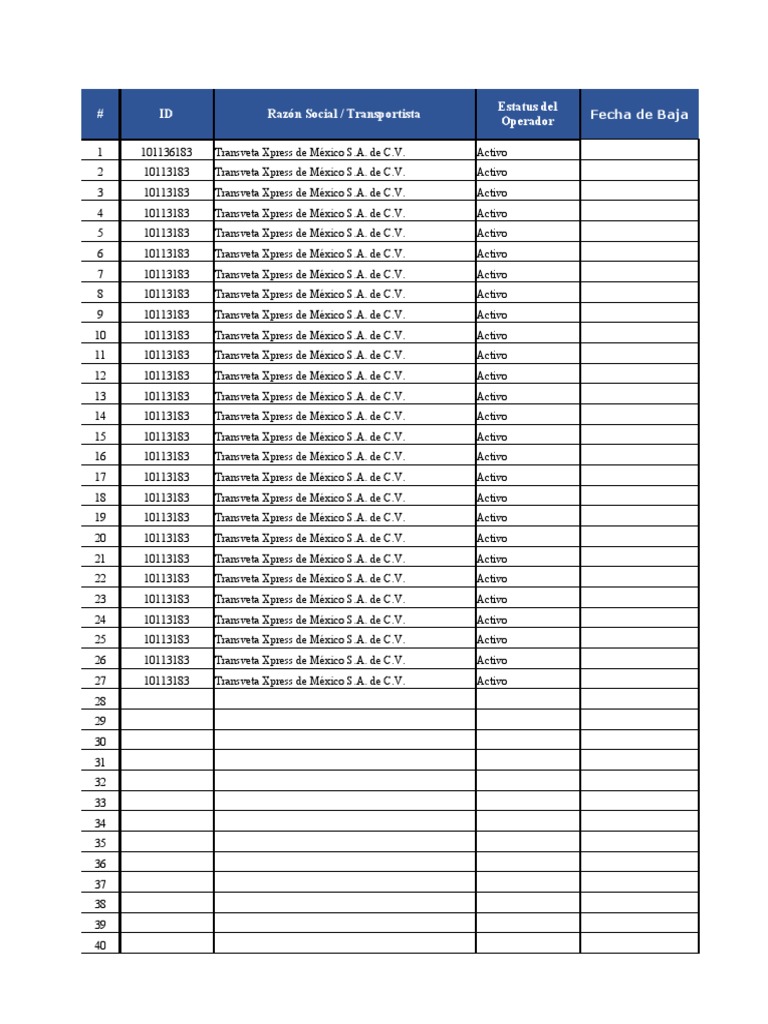 | # | ID | Razón Social / Transportista | Estatus del Operador | Fecha de Baja |
|---|---|---|---|---|
| 1 | 101136183 | Transveta Xpress de México S.A. de C.V. | Activo | |
| 2 | 10113183 | Transveta Xpress de México S.A. de C.V. | Activo | |
| 3 | 10113183 | Transveta Xpress de México S.A. de C.V. | Activo | |
| 4 | 10113183 | Transveta Xpress de México S.A. de C.V. | Activo | |
| 5 | 10113183 | Transveta Xpress de México S.A. de C.V. | Activo | |
| 6 | 10113183 | Transveta Xpress de México S.A. de C.V. | Activo | |
| 7 | 10113183 | Transveta Xpress de México S.A. de C.V. | Activo | |
| 8 | 10113183 | Transveta Xpress de México S.A. de C.V. | Activo | |
| 9 | 10113183 | Transveta Xpress de México S.A. de C.V. | Activo | |
| 10 | 10113183 | Transveta Xpress de México S.A. de C.V. | Activo | |
| 11 | 10113183 | Transveta Xpress de México S.A. de C.V. | Activo | |
| 12 | 10113183 | Transveta Xpress de México S.A. de C.V. | Activo | |
| 13 | 10113183 | Transveta Xpress de México S.A. de C.V. | Activo | |
| 14 | 10113183 | Transveta Xpress de México S.A. de C.V. | Activo | |
| 15 | 10113183 | Transveta Xpress de México S.A. de C.V. | Activo | |
| 16 | 10113183 | Transveta Xpress de México S.A. de C.V. | Activo | |
| 17 | 10113183 | Transveta Xpress de México S.A. de C.V. | Activo | |
| 18 | 10113183 | Transveta Xpress de México S.A. de C.V. | Activo | |
| 19 | 10113183 | Transveta Xpress de México S.A. de C.V. | Activo | |
| 20 | 10113183 | Transveta Xpress de México S.A. de C.V. | Activo | |
| 21 | 10113183 | Transveta Xpress de México S.A. de C.V. | Activo | |
| 22 | 10113183 | Transveta Xpress de México S.A. de C.V. | Activo | |
| 23 | 10113183 | Transveta Xpress de México S.A. de C.V. | Activo | |
| 24 | 10113183 | Transveta Xpress de México S.A. de C.V. | Activo | |
| 25 | 10113183 | Transveta Xpress de México S.A. de C.V. | Activo | |
| 26 | 10113183 | Transveta Xpress de México S.A. de C.V. | Activo | |
| 27 | 10113183 | Transveta Xpress de México S.A. de C.V. | Activo | |
| 28 | | | | |
| 29 | | | | |
| 30 | | | | |
| 31 | | | | |
| 32 | | | | |
| 33 | | | | |
| 34 | | | | |
| 35 | | | | |
| 36 | | | | |
| 37 | | | | |
| 38 | | | | |
| 39 | | | | |
| 40 | | | | |